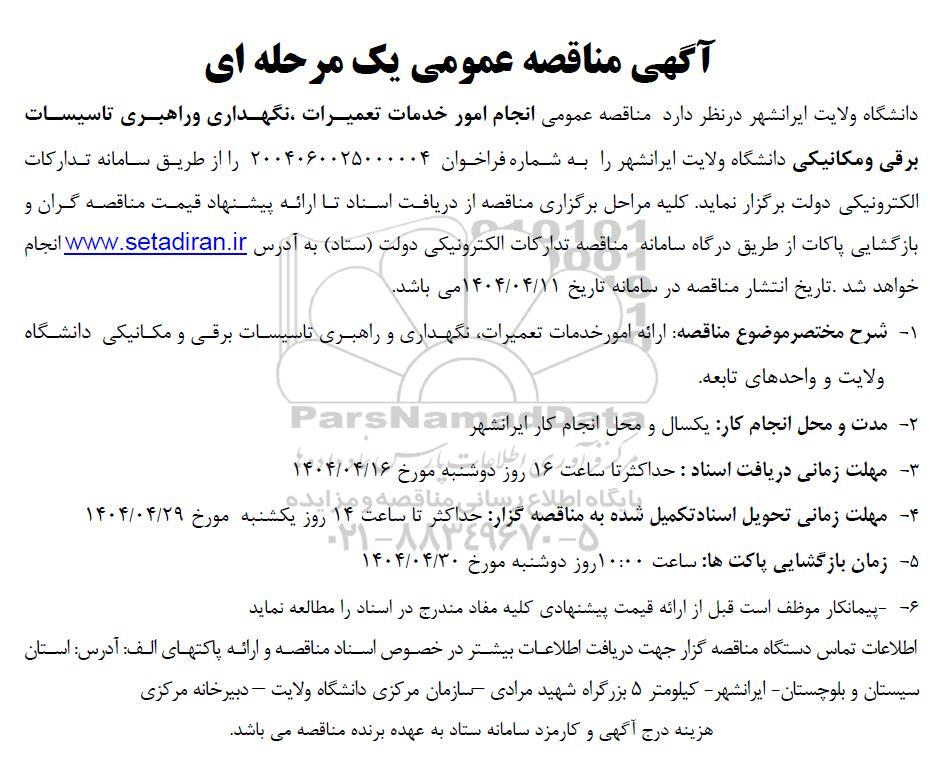 آگهی مناقصه عمومی یک مرحله ای

دانشگاه ولایت ایرانشهر درنظر دارد مناقصه عمومی انجام امور خدمات تعمیرات ،نگهداری وراهبری تاسیسات برقی ومکانیکی دانشگاه ولایت ایرانشهر را به شماره فراخوان ۲۰۰۴۰۶۰۰۲۵۰۰۰۰۰۴ را از طریق سامانه تدارکات الکترونیکی دولت برگزار نماید. کلیه مراحل برگزاری مناقصه از دریافت اسناد تا ارائه پیشنهاد قیمت مناقصه گران و بازگشایی پاکات از طریق درگاه سامانه مناقصه تدارکات الکترونیکی دولت (ستاد) به آدرس www.setadiran.ir انجام خواهد شد .تاریخ انتشار مناقصه در سامانه تاریخ ۱۴۰۴/۰۴/۱۱می باشد.

۱- شرح مختصرموضوع مناقصه: ارائه امورخدمات تعمیرات، نگهداری و راهبری تاسیسات برقی و مکانیکی دانشگاه ولایت و واحدهای تابعه.

۲- مدت و محل انجام کار: یکسال و محل انجام کار ایرانشهر

۳- مهلت زمانی دریافت اسناد : حداکثرتا ساعت ۱۶ روز دوشنبه مورخ ۱۴۰۴/۰۴/۱۶

۴- مهلت زمانی تحویل اسنادتکمیل شده به مناقصه گزار: حداکثر تا ساعت ۱۴ روز یکشنبه مورخ ۱۴۰۴/۰۴/۲۹

۵- زمان بازگشایی پاکت ها: ساعت ۱۰:۰۰روز دوشنبه مورخ ۱۴۰۴/۰۴/۳۰

۶- -پیمانکار موظف است قبل از ارائه قیمت پیشنهادی کلیه مفاد مندرج در اسناد را مطالعه نماید

اطلاعات تماس دستگاه مناقصه گزار جهت دریافت اطلاعات بیشتر در خصوص اسناد مناقصه و ارائه پاکتهای الف: آدرس: استان سیستان و بلوچستان- ایرانشهر- کیلومتر ۵ بزرگراه شهید مرادی –سازمان مرکزی دانشگاه ولایت – دبیرخانه مرکزی

هزینه درج آگهی و کارمزد سامانه ستاد به عهده برنده مناقصه می باشد.

ParsNamadData
پایگاه اطلاع رسانی مناقصه و مزایده
۰۲۱-۸۸۳۴۹۶۷۰-۵